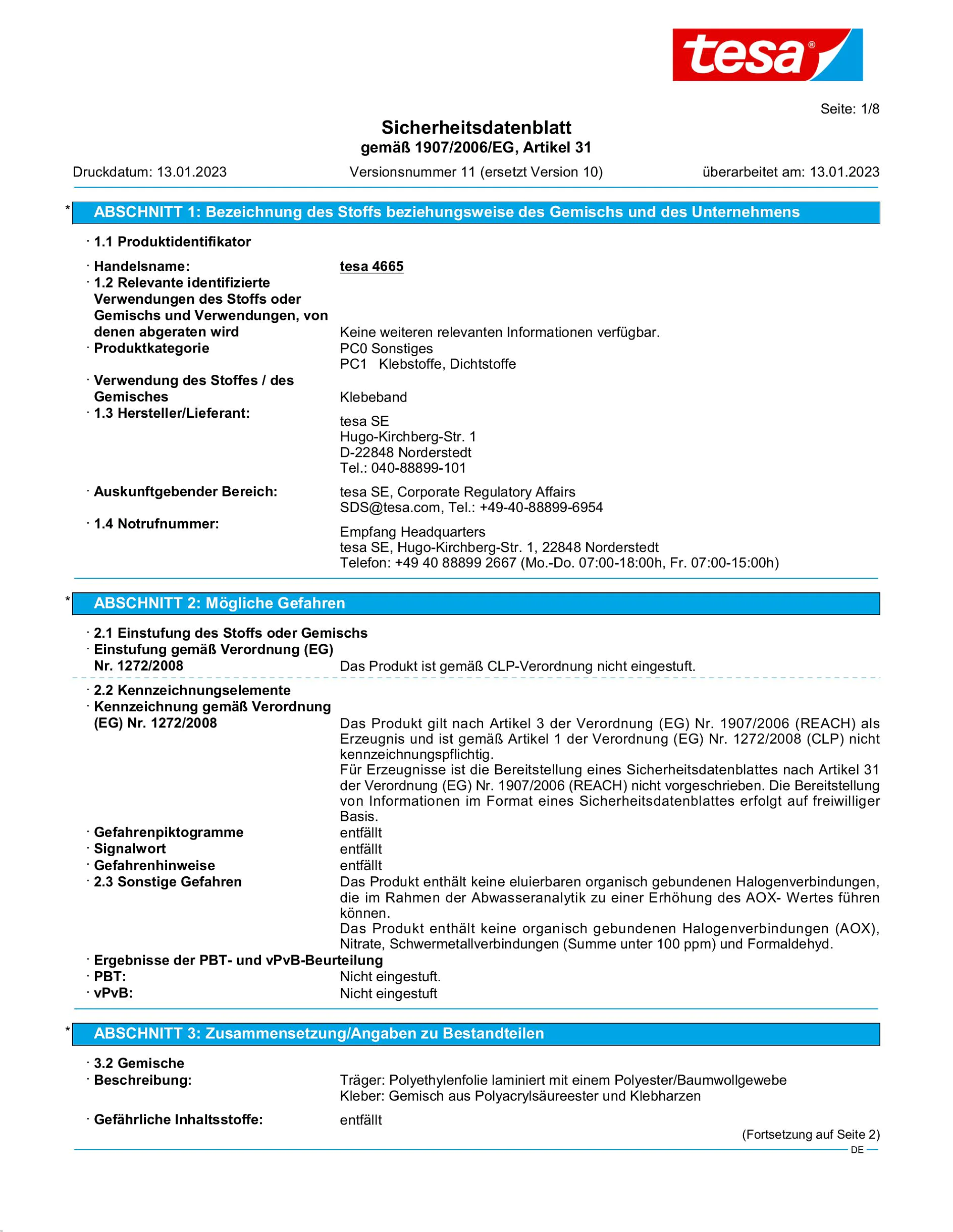 tesa®

Seite: 1/8

Sicherheitsdatenblatt
gemäß 1907/2006/EG, Artikel 31

Druckdatum: 13.01.2023 Versionsnummer 11 (ersetzt Version 10) überarbeitet am: 13.01.2023

* ABSCHNITT 1: Bezeichnung des Stoffs beziehungsweise des Gemischs und des Unternehmens

· 1.1 Produktidentifikator

· Handelsname: tesa 4665
· 1.2 Relevante identifizierte Verwendungen des Stoffs oder Gemischs und Verwendungen, von denen abgeraten wird Keine weiteren relevanten Informationen verfügbar.
· Produktkategorie PC0 Sonstiges
PC1 Klebstoffe, Dichtstoffe
· Verwendung des Stoffes / des Gemisches Klebeband
· 1.3 Hersteller/Lieferant:
tesa SE
Hugo-Kirchberg-Str. 1
D-22848 Norderstedt
Tel.: 040-88899-101
· Auskunftgebender Bereich: tesa SE, Corporate Regulatory Affairs
SDS@tesa.com, Tel.: +49-40-88899-6954
· 1.4 Notrufnummer:
Empfang Headquarters
tesa SE, Hugo-Kirchberg-Str. 1, 22848 Norderstedt
Telefon: +49 40 88899 2667 (Mo.-Do. 07:00-18:00h, Fr. 07:00-15:00h)

* ABSCHNITT 2: Mögliche Gefahren

· 2.1 Einstufung des Stoffs oder Gemischs
· Einstufung gemäß Verordnung (EG) Nr. 1272/2008 Das Produkt ist gemäß CLP-Verordnung nicht eingestuft.

· 2.2 Kennzeichnungselemente
· Kennzeichnung gemäß Verordnung (EG) Nr. 1272/2008 Das Produkt gilt nach Artikel 3 der Verordnung (EG) Nr. 1907/2006 (REACH) als Erzeugnis und ist gemäß Artikel 1 der Verordnung (EG) Nr. 1272/2008 (CLP) nicht kennzeichnungspflichtig.
Für Erzeugnisse ist die Bereitstellung eines Sicherheitsdatenblattes nach Artikel 31 der Verordnung (EG) Nr. 1907/2006 (REACH) nicht vorgeschrieben. Die Bereitstellung von Informationen im Format eines Sicherheitsdatenblattes erfolgt auf freiwilliger Basis.
· Gefahrenpiktogramme entfällt
· Signalwort entfällt
· Gefahrenhinweise entfällt
· 2.3 Sonstige Gefahren Das Produkt enthält keine eluierbaren organisch gebundenen Halogenverbindungen, die im Rahmen der Abwasseranalytik zu einer Erhöhung des AOX- Wertes führen können.
Das Produkt enthält keine organisch gebundenen Halogenverbindungen (AOX), Nitrate, Schwermetallverbindungen (Summe unter 100 ppm) und Formaldehyd.
· Ergebnisse der PBT- und vPvB-Beurteilung
· PBT: Nicht eingestuft.
· vPvB: Nicht eingestuft

* ABSCHNITT 3: Zusammensetzung/Angaben zu Bestandteilen

· 3.2 Gemische
· Beschreibung: Träger: Polyethylenfolie laminiert mit einem Polyester/Baumwollgewebe
Kleber: Gemisch aus Polyacrylsäureester und Klebharzen
· Gefährliche Inhaltsstoffe: entfällt

(Fortsetzung auf Seite 2)
DE